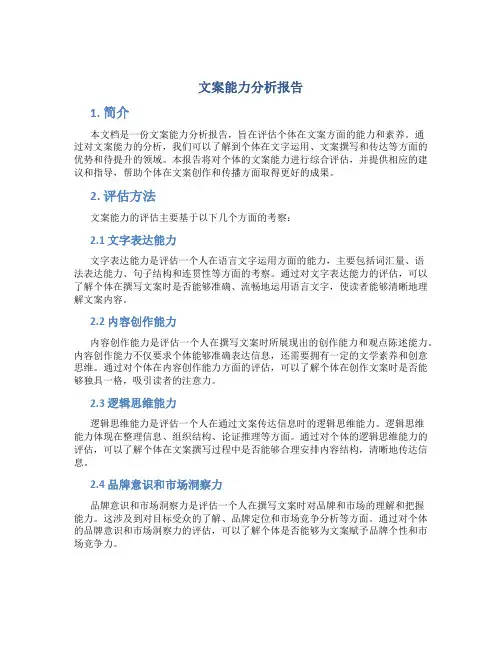 文案能力分析报告

1. 简介

本文档是一份文案能力分析报告，旨在评估个体在文案方面的能力和素养。通过对文案能力的分析，我们可以了解到个体在文字运用、文案撰写和传达等方面的优势和待提升的领域。本报告将对个体的文案能力进行综合评估，并提供相应的建议和指导，帮助个体在文案创作和传播方面取得更好的成果。

2. 评估方法

文案能力的评估主要基于以下几个方面的考察：

2.1 文字表达能力

文字表达能力是评估一个人在语言文字运用方面的能力，主要包括词汇量、语法表达能力、句子结构和连贯性等方面的考察。通过对文字表达能力的评估，可以了解个体在撰写文案时是否能够准确、流畅地运用语言文字，使读者能够清晰地理解文案内容。

2.2 内容创作能力

内容创作能力是评估一个人在撰写文案时所展现出的创作能力和观点陈述能力。内容创作能力不仅要求个体能够准确表达信息，还需要拥有一定的文学素养和创意思维。通过对个体在内容创作能力方面的评估，可以了解个体在创作文案时是否能够独具一格，吸引读者的注意力。

2.3 逻辑思维能力

逻辑思维能力是评估一个人在通过文案传达信息时的逻辑思维能力。逻辑思维能力体现在整理信息、组织结构、论证推理等方面。通过对个体的逻辑思维能力的评估，可以了解个体在文案撰写过程中是否能够合理安排内容结构，清晰地传达信息。

2.4 品牌意识和市场洞察力

品牌意识和市场洞察力是评估一个人在撰写文案时对品牌和市场的理解和把握能力。这涉及到对目标受众的了解、品牌定位和市场竞争分析等方面。通过对个体的品牌意识和市场洞察力的评估，可以了解个体是否能够为文案赋予品牌个性和市场竞争力。